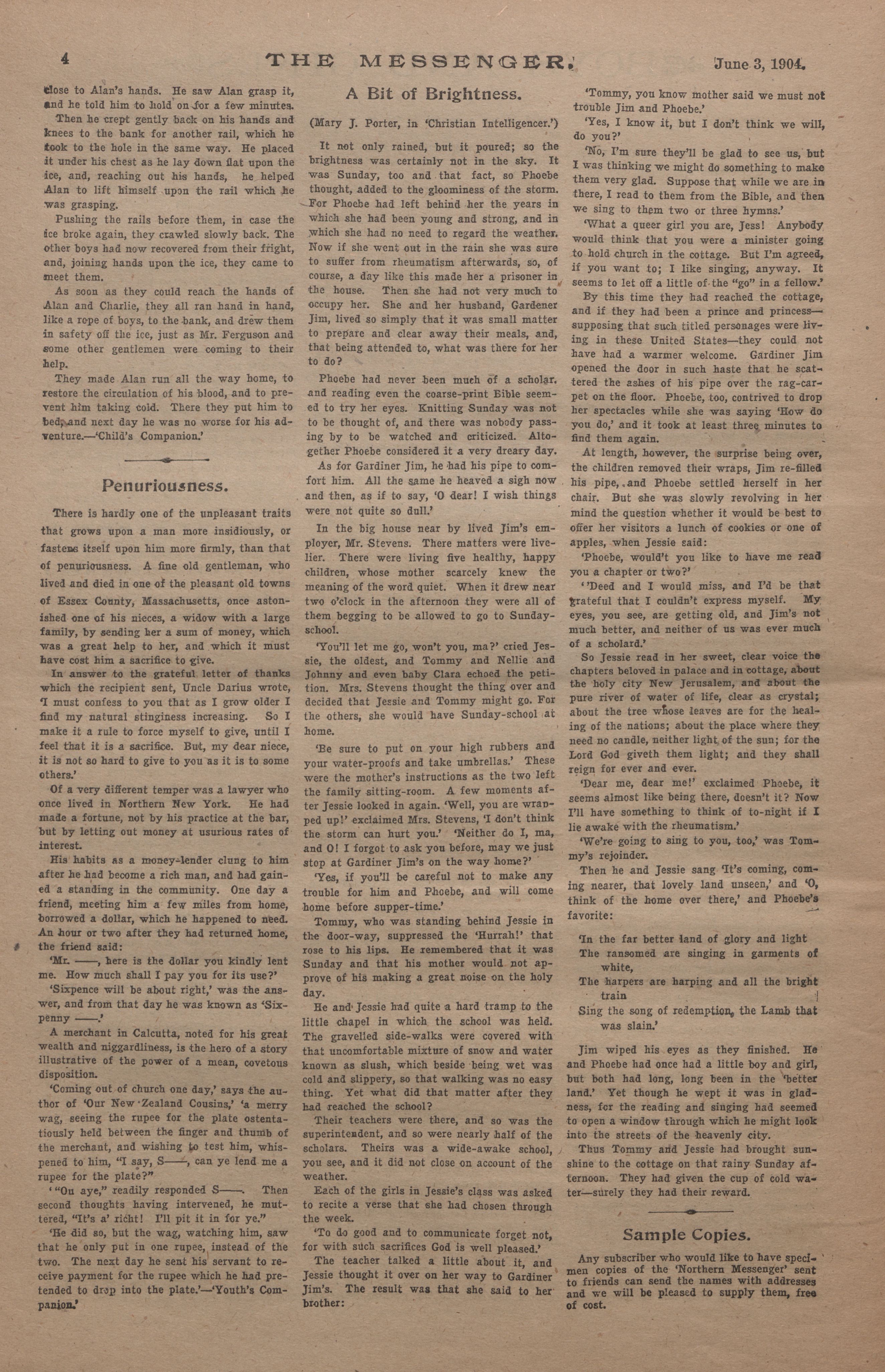 4 THE MESSENGER. June 3, 1904.

close to Alan's hands. He saw Alan grasp it, and he told him to hold on for a few minutes.

Then he crept gently back on his hands and knees to the bank for another rail, which he took to the hole in the same way. He placed it under his chest as he lay down flat upon the ice, and, reaching out his hands, he helped Alan to lift himself upon the rail which he was grasping.

Pushing the rails before them, in case the ice broke again, they crawled slowly back. The other boys had now recovered from their fright, and, joining hands upon the ice, they came to meet them.

As soon as they could reach the hands of Alan and Charlie, they all ran hand in hand, like a rope of boys, to the bank, and drew them in safety off the ice, just as Mr. Ferguson and some other gentlemen were coming to their help.

They made Alan run all the way home, to restore the circulation of his blood, and to prevent him taking cold. There they put him to bed, and next day he was no worse for his adventure.—'Child's Companion.'

Penuriousness.

There is hardly one of the unpleasant traits that grows upon a man more insidiously, or fastens itself upon him more firmly, than that of penuriousness. A fine old gentleman, who lived and died in one of the pleasant old towns of Essex County, Massachusetts, once astonished one of his nieces, a widow with a large family, by sending her a sum of money, which was a great help to her, and which it must have cost him a sacrifice to give.

In answer to the grateful letter of thanks which the recipient sent, Uncle Darius wrote, 'I must confess to you that as I grow older I find my natural stinginess increasing. So I make it a rule to force myself to give, until I feel that it is a sacrifice. But, my dear niece, it is not so hard to give to you as it is to some others.'

Of a very different temper was a lawyer who once lived in Northern New York. He had made a fortune, not by his practice at the bar, but by letting out money at usurious rates of interest.

His habits as a money-lender clung to him after he had become a rich man, and had gained a standing in the community. One day a friend, meeting him a few miles from home, borrowed a dollar, which he happened to need. An hour or two after they had returned home, the friend said:

'Mr. ——, here is the dollar you kindly lent me. How much shall I pay you for its use?'

'Sixpence will be about right,' was the answer, and from that day he was known as 'Sixpenny ——.'

A merchant in Calcutta, noted for his great wealth and niggardliness, is the hero of a story illustrative of the power of a mean, covetous disposition.

'Coming out of church one day,' says the author of 'Our New Zealand Cousins,' 'a merry wag, seeing the rupee for the plate ostentatiously held between the finger and thumb of the merchant, and wishing to test him, whispened to him, "I say, S——, can ye lend me a rupee for the plate?"

'"Ou aye," readily responded S——. Then second thoughts having intervened, he muttered, "It's a' richt! I'll pit it in for ye."

'He did so, but the wag, watching him, saw that he only put in one rupee, instead of the two. The next day he sent his servant to receive payment for the rupee which he had pretended to drop into the plate.'—'Youth's Companion.'

A Bit of Brightness.

(Mary J. Porter, in 'Christian Intelligencer.')

It not only rained, but it poured; so the brightness was certainly not in the sky. It was Sunday, too and that fact, so Phoebe thought, added to the gloominess of the storm. For Phoebe had left behind her the years in which she had been young and strong, and in which she had no need to regard the weather. Now if she went out in the rain she was sure to suffer from rheumatism afterwards, so, of course, a day like this made her a prisoner in the house. Then she had not very much to occupy her. She and her husband, Gardener Jim, lived so simply that it was small matter to prepare and clear away their meals, and, that being attended to, what was there for her to do?

Phoebe had never been much of a scholar, and reading even the coarse-print Bible seemed to try her eyes. Knitting Sunday was not to be thought of, and there was nobody passing by to be watched and criticized. Altogether Phoebe considered it a very dreary day.

As for Gardiner Jim, he had his pipe to comfort him. All the same he heaved a sigh now and then, as if to say, 'O dear! I wish things were not quite so dull.'

In the big house near by lived Jim's employer, Mr. Stevens. There matters were livelier. There were living five healthy, happy children, whose mother scarcely knew the meaning of the word quiet. When it drew near two o'clock in the afternoon they were all of them begging to be allowed to go to Sunday-school.

'You'll let me go, won't you, ma?' cried Jessie, the oldest, and Tommy and Nellie and Johnny and even baby Clara echoed the petition. Mrs. Stevens thought the thing over and decided that Jessie and Tommy might go. For the others, she would have Sunday-school at home.

'Be sure to put on your high rubbers and your water-proofs and take umbrellas.' These were the mother's instructions as the two left the family sitting-room. A few moments after Jessie looked in again. 'Well, you are wrapped up!' exclaimed Mrs. Stevens, 'I don't think the storm can hurt you.' 'Neither do I, ma, and O! I forgot to ask you before, may we just stop at Gardiner Jim's on the way home?'

'Yes, if you'll be careful not to make any trouble for him and Phoebe, and will come home before supper-time.'

Tommy, who was standing behind Jessie in the door-way, suppressed the 'Hurrah!' that rose to his lips. He remembered that it was Sunday and that his mother would not approve of his making a great noise on the holy day.

He and Jessie had quite a hard tramp to the little chapel in which the school was held. The gravelled side-walks were covered with that uncomfortable mixture of snow and water known as slush, which beside being wet was cold and slippery, so that walking was no easy thing. Yet what did that matter after they had reached the school?

Their teachers were there, and so was the superintendent, and so were nearly half of the scholars. Theirs was a wide-awake school, you see, and it did not close on account of the weather.

Each of the girls in Jessie's class was asked to recite a verse that she had chosen through the week.

'To do good and to communicate forget not, for with such sacrifices God is well pleased.'

The teacher talked a little about it, and Jessie thought it over on her way to Gardiner Jim's. The result was that she said to her brother:

'Tommy, you know mother said we must not trouble Jim and Phoebe.'

'Yes, I know it, but I don't think we will, do you?'

'No, I'm sure they'll be glad to see us, but I was thinking we might do something to make them very glad. Suppose that while we are in there, I read to them from the Bible, and then we sing to them two or three hymns.'

'What a queer girl you are, Jess! Anybody would think that you were a minister going to hold church in the cottage. But I'm agreed, if you want to; I like singing, anyway. It seems to let off a little of the "go" in a fellow.'

By this time they had reached the cottage, and if they had been a prince and princess—supposing that such titled personages were living in these United States—they could not have had a warmer welcome. Gardiner Jim opened the door in such haste that he scattered the ashes of his pipe over the rag-carpet on the floor. Phoebe, too, contrived to drop her spectacles while she was saying 'How do you do,' and it took at least three minutes to find them again.

At length, however, the surprise being over, the children removed their wraps, Jim re-filled his pipe, and Phoebe settled herself in her chair. But she was slowly revolving in her mind the question whether it would be best to offer her visitors a lunch of cookies or one of apples, when Jessie said:

'Phoebe, would't you like to have me read you a chapter or two?'

''Deed and I would miss, and I'd be that grateful that I couldn't express myself. My eyes, you see, are getting old, and Jim's not much better, and neither of us was ever much of a scholard.'

So Jessie read in her sweet, clear voice the chapters beloved in palace and in cottage, about the holy city New Jerusalem, and about the pure river of water of life, clear as crystal; about the tree whose leaves are for the healing of the nations; about the place where they need no candle, neither light of the sun; for the Lord God giveth them light; and they shall reign for ever and ever.

'Dear me, dear me!' exclaimed Phoebe, it seems almost like being there, doesn't it? Now I'll have something to think of to-night if I lie awake with the rheumatism.'

'We're going to sing to you, too,' was Tommy's rejoinder.

Then he and Jessie sang 'It's coming, coming nearer, that lovely land unseen,' and 'O, think of the home over there,' and Phoebe's favorite:

'In the far better land of glory and light
The ransomed are singing in garments of white,
The harpers are harping and all the bright train
Sing the song of redemption, the Lamb that was slain.'

Jim wiped his eyes as they finished. He and Phoebe had once had a little boy and girl, but both had long, long been in the 'better land.' Yet though he wept it was in gladness, for the reading and singing had seemed to open a window through which he might look into the streets of the heavenly city.

Thus Tommy and Jessie had brought sunshine to the cottage on that rainy Sunday afternoon. They had given the cup of cold water—surely they had their reward.

Sample Copies.

Any subscriber who would like to have specimen copies of the 'Northern Messenger' sent to friends can send the names with addresses and we will be pleased to supply them, free of cost.